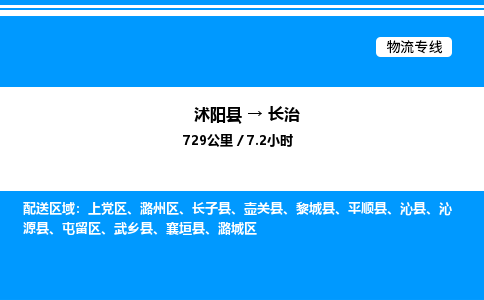 物流专线

沭阳县 → 长治
729公里 / 7.2小时

配送区域：上党区、潞州区、长子县、壶关县、黎城县、平顺县、沁县、沁源县、屯留区、武乡县、襄垣县、潞城区